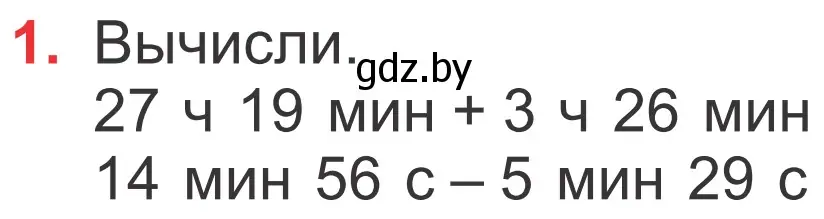 1. Вычисли.
gdz.by
27 ч 19 мин + 3 ч 26 мин
14 мин 56 с – 5 мин 29 с